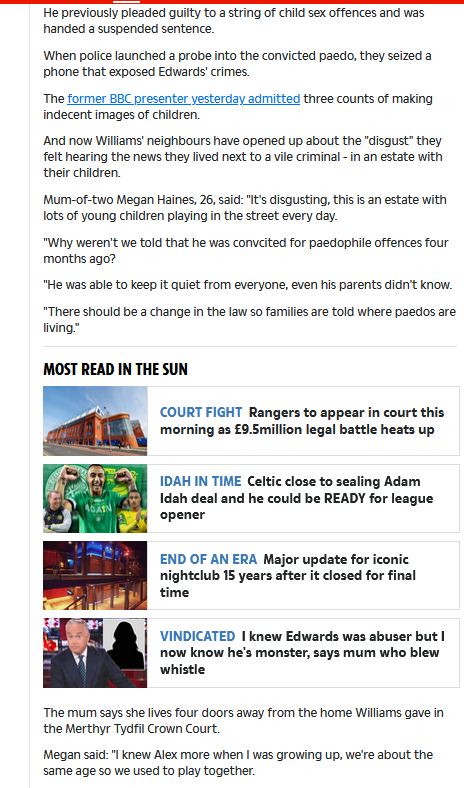 He previously pleaded guilty to a string of child sex offences and was handed a suspended sentence.

When police launched a probe into the convicted paedo, they seized a phone that exposed Edwards' crimes.

The former BBC presenter yesterday admitted three counts of making indecent images of children.

And now Williams' neighbours have opened up about the "disgust" they felt hearing the news they lived next to a vile criminal - in an estate with their children.

Mum-of-two Megan Haines, 26, said: "It's disgusting, this is an estate with lots of young children playing in the street every day.

"Why weren't we told that he was convcited for paedophile offences four months ago?

"He was able to keep it quiet from everyone, even his parents didn't know.

"There should be a change in the law so families are told where paedos are living."

MOST READ IN THE SUN

COURT FIGHT Rangers to appear in court this morning as £9.5million legal battle heats up

IDAH IN TIME Celtic close to sealing Adam Idah deal and he could be READY for league opener

END OF AN ERA Major update for iconic nightclub 15 years after it closed for final time

VINDICATED I knew Edwards was abuser but I now know he's monster, says mum who blew whistle

The mum says she lives four doors away from the home Williams gave in the Merthyr Tydfil Crown Court.

Megan said: "I knew Alex more when I was growing up, we're about the same age so we used to play together.